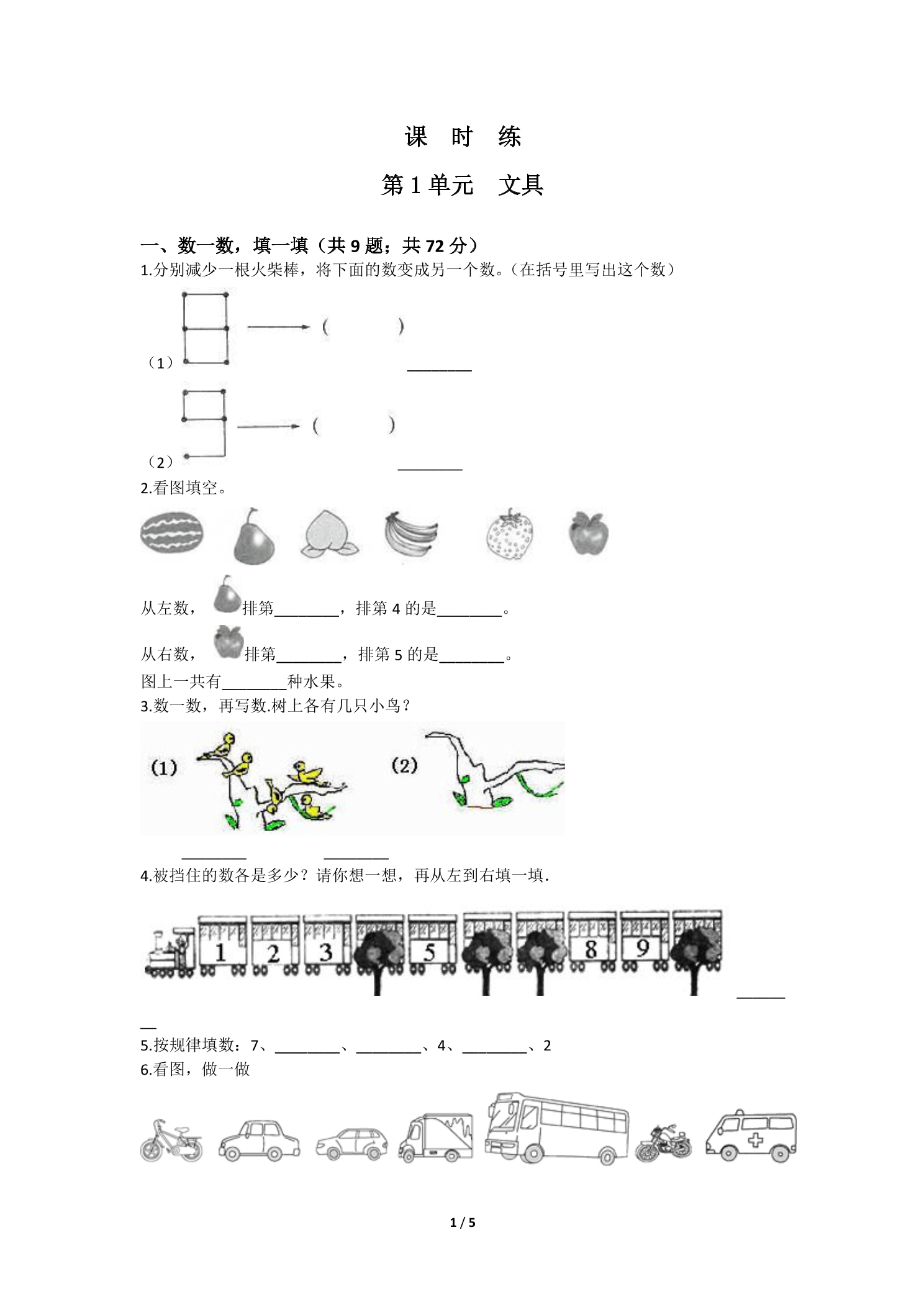 课 时 练

第1单元 文具

一、数一数，填一填（共9题；共72分）

1.分别减少一根火柴棒，将下面的数变成另一个数。（在括号里写出这个数）

（1） ( ) ____

（2） ( ) ____

2.看图填空。

从左数，排第____，排第4的是____。

从右数，排第____，排第5的是____。

图上一共有____种水果。

3.数一数，再写数.树上各有几只小鸟？

(1) (2)

____ ____

4.被挡住的数各是多少？请你想一想，再从左到右填一填.

1 2 3 5 8 9

____

5.按规律填数：7、____、____、4、____、2

6.看图，做一做

1 / 5